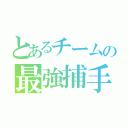 とあるチームの
最強捕手